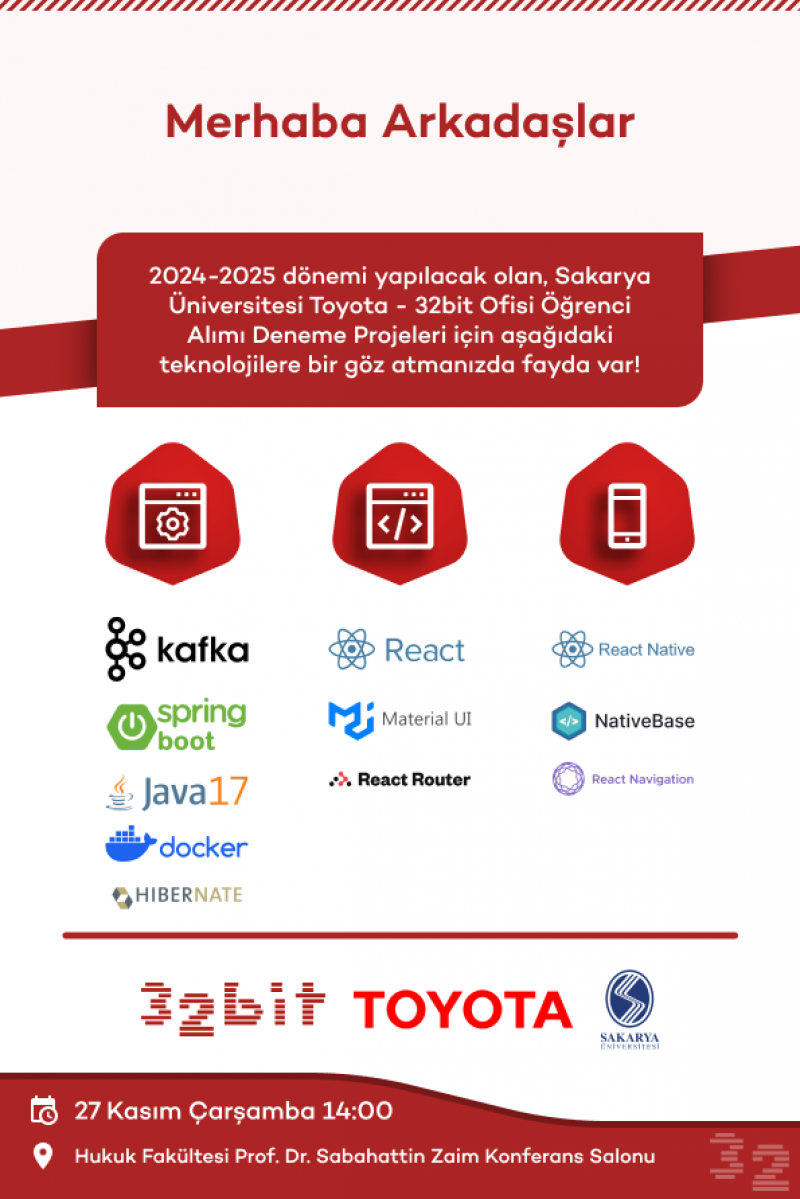 Merhaba Arkadaşlar

2024-2025 dönemi yapılacak olan, Sakarya Üniversitesi Toyota - 32bit Ofisi Öğrenci Alımı Deneme Projeleri için aşağıdaki teknolojilere bir göz atmanızda fayda var!

kafka

spring boot

Java17

docker

HIBERNATE

React

Material UI

React Router

React Native

NativeBase

React Navigation

32bit

TOYOTA

SAKARYA ÜNİVERSİTESİ

27 Kasım Çarşamba 14:00

Hukuk Fakültesi Prof. Dr. Sabahattin Zaim Konferans Salonu